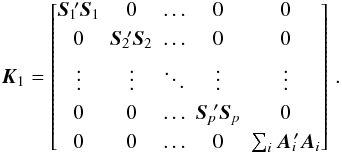 $$\boldsymbol{K}_1 = \begin{bmatrix} \boldsymbol{S}_1'\boldsymbol{S}_1 & 0 & \dots & 0 & 0 \\ 0 & \boldsymbol{S}_2'\boldsymbol{S}_2 & \dots & 0 & 0 \\ \vdots & \vdots & \ddots & \vdots & \vdots \\ 0 & 0 & \dots & \boldsymbol{S}_p'\boldsymbol{S}_p & 0 \\ 0 & 0 & \dots & 0 & \sum_i \boldsymbol{A}_i'\boldsymbol{A}_i \end{bmatrix}.$$